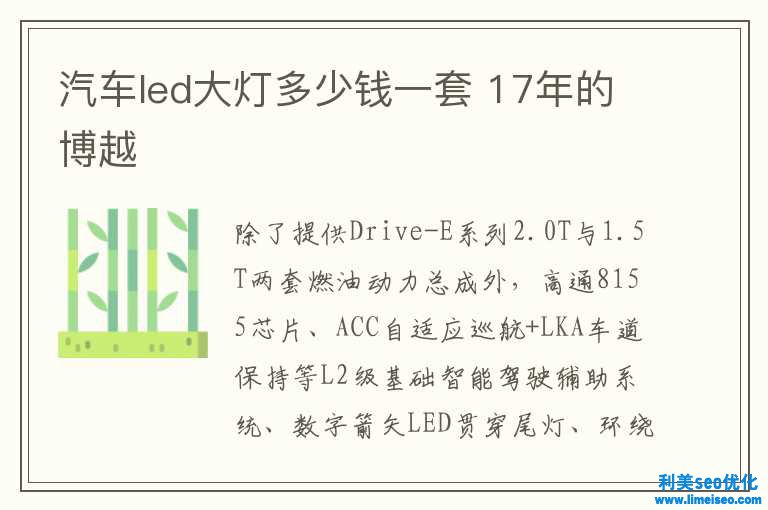 汽车led大灯多少钱一套 17年的博越

除了提供Drive-E系列2.0T与1.5T两套燃油动力总成外，高通8155芯片、ACC自适应巡航+LKA车道保持等L2级基础智能驾驶辅助系统、数字箭矢LED贯穿尾灯、环绕

利美seo优化
www.limeiseo.com